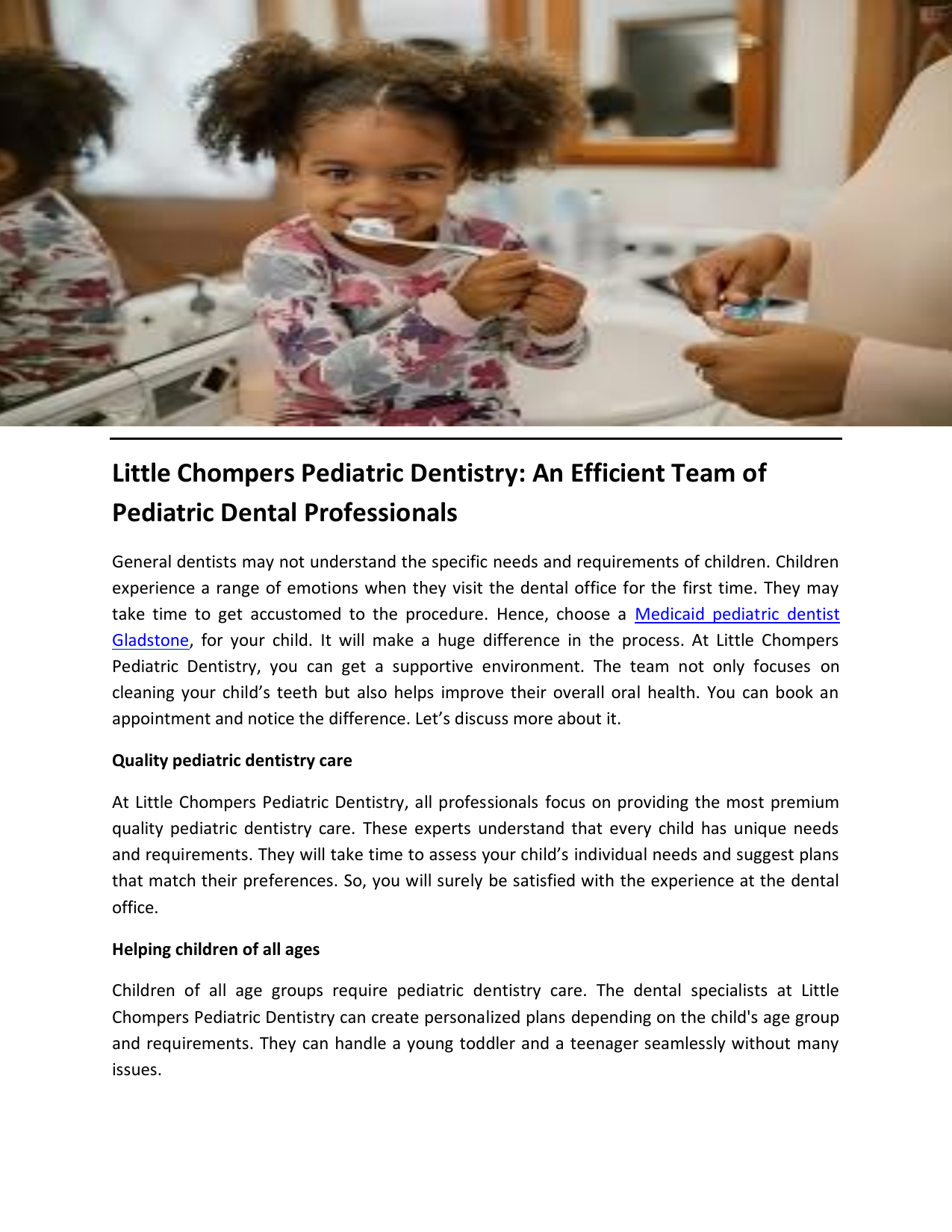 Little Chompers Pediatric Dentistry: An Efficient Team of Pediatric Dental Professionals

General dentists may not understand the specific needs and requirements of children. Children experience a range of emotions when they visit the dental office for the first time. They may take time to get accustomed to the procedure. Hence, choose a Medicaid pediatric dentist Gladstone, for your child. It will make a huge difference in the process. At Little Chompers Pediatric Dentistry, you can get a supportive environment. The team not only focuses on cleaning your child’s teeth but also helps improve their overall oral health. You can book an appointment and notice the difference. Let’s discuss more about it.

Quality pediatric dentistry care

At Little Chompers Pediatric Dentistry, all professionals focus on providing the most premium quality pediatric dentistry care. These experts understand that every child has unique needs and requirements. They will take time to assess your child’s individual needs and suggest plans that match their preferences. So, you will surely be satisfied with the experience at the dental office.

Helping children of all ages

Children of all age groups require pediatric dentistry care. The dental specialists at Little Chompers Pediatric Dentistry can create personalized plans depending on the child's age group and requirements. They can handle a young toddler and a teenager seamlessly without many issues.